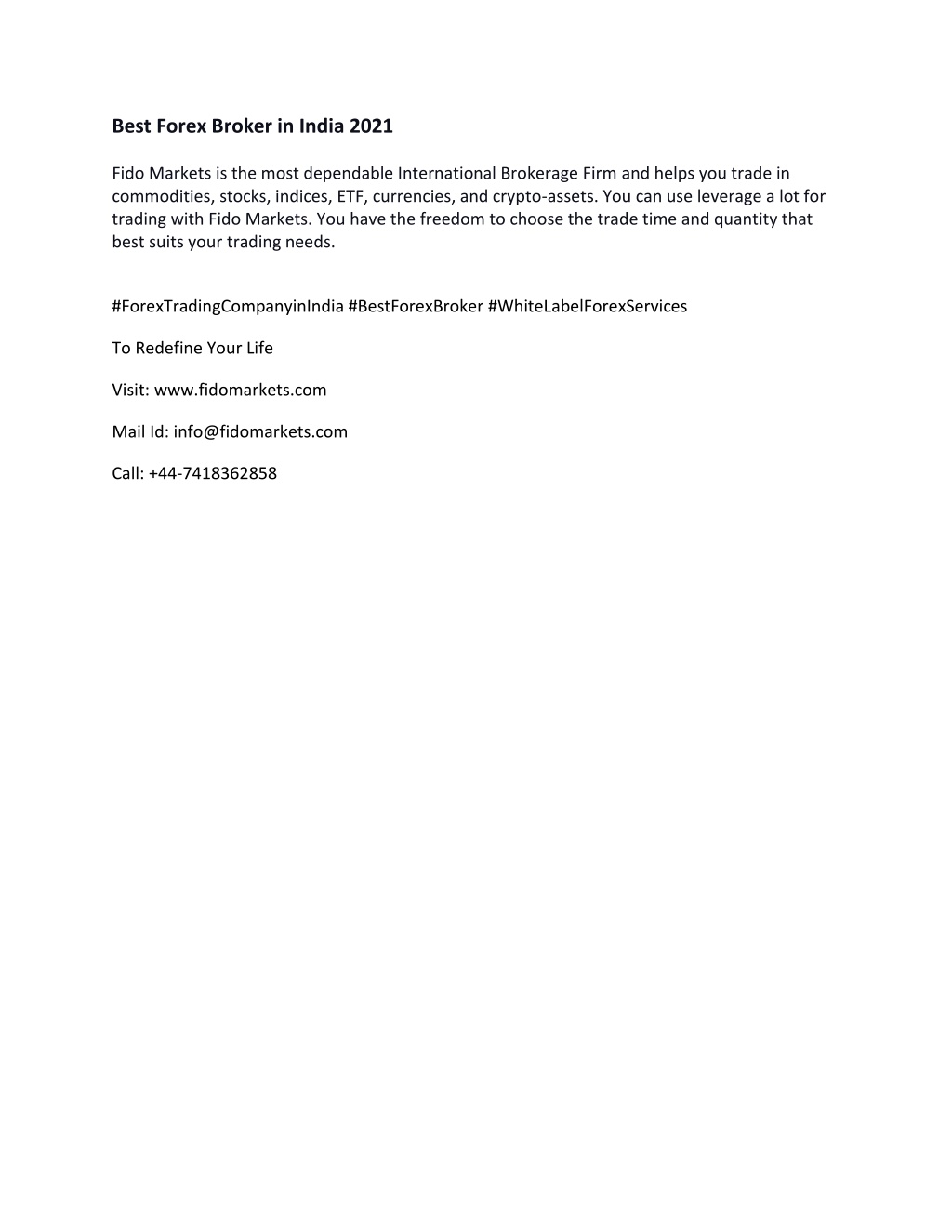 Best Forex Broker in India 2021

Fido Markets is the most dependable International Brokerage Firm and helps you trade in commodities, stocks, indices, ETF, currencies, and crypto-assets. You can use leverage a lot for trading with Fido Markets. You have the freedom to choose the trade time and quantity that best suits your trading needs.

#ForexTradingCompanyinIndia #BestForexBroker #WhiteLabelForexServices

To Redefine Your Life

Visit: www.fidomarkets.com

Mail Id: info@fidomarkets.com

Call: +44-7418362858